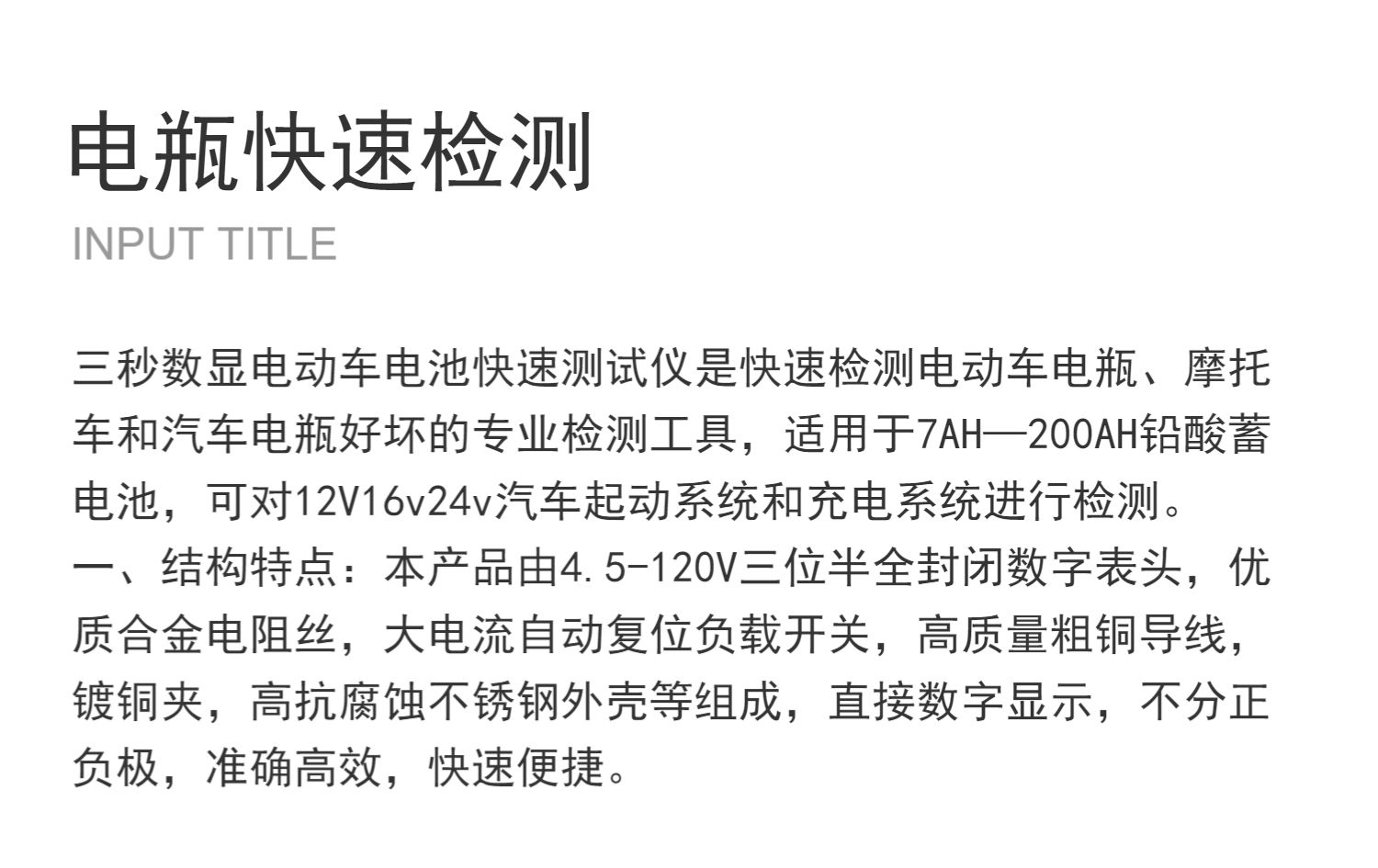 电瓶快速检测

INPUT TITLE

三秒数显电动车电池快速测试仪是快速检测电动车电瓶、摩托车和汽车电瓶好坏的专业检测工具，适用于7AH—200AH铅酸蓄电池，可对12V16v24v汽车起动系统和充电系统进行检测。

一、结构特点：本产品由4.5-120V三位半全封闭数字表头，优质合金电阻丝，大电流自动复位负载开关，高质量粗铜导线，镀铜夹，高抗腐蚀不锈钢外壳等组成，直接数字显示，不分正负极，准确高效，快速便捷。